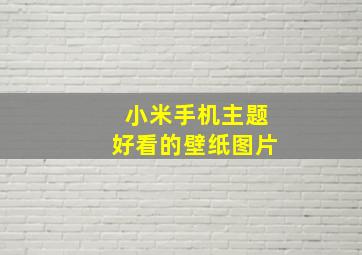 小米手机主题
好看的壁纸图片